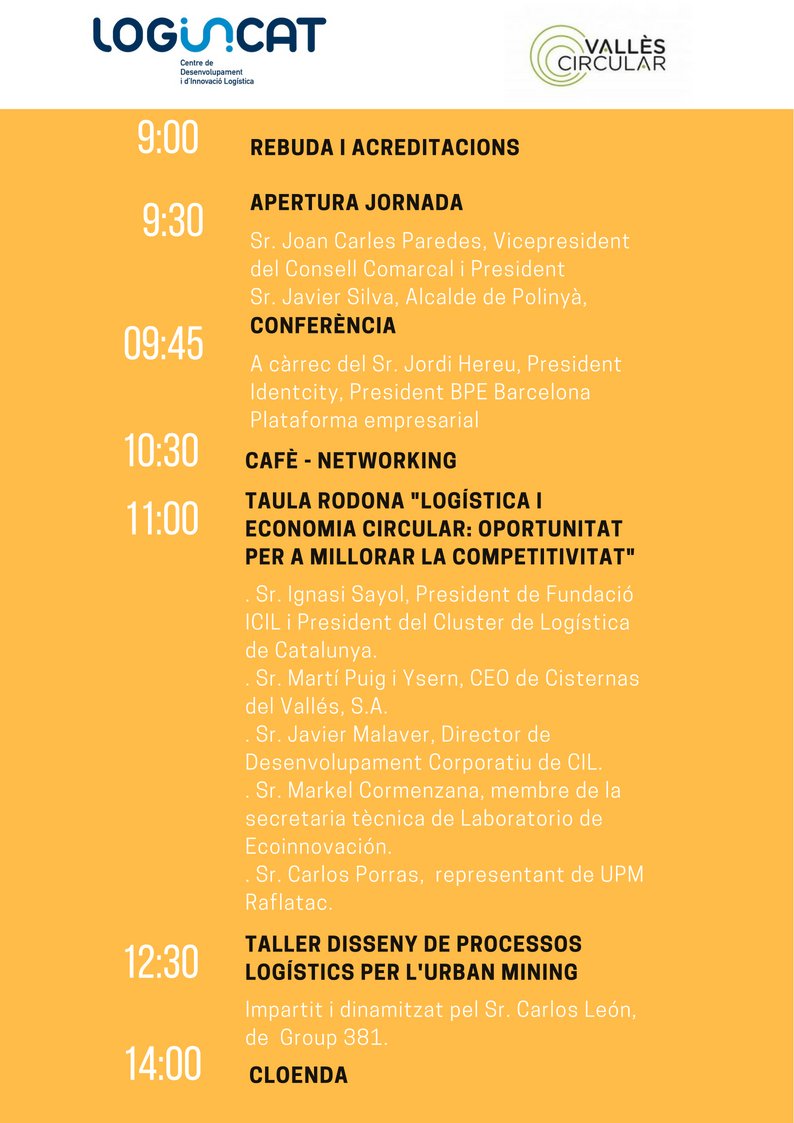 LOGINCAT
Centre de Desenvolupament i d'Innovació Logística

VALLÈS CIRCULAR

9:00 REBUDA I ACREDITACIONS

9:30 APERTURA JORNADA

Sr. Joan Carles Paredes, Vicepresident del Consell Comarcal i President
Sr. Javier Silva, Alcalde de Polinyà,

09:45 CONFERÈNCIA

A càrrec del Sr. Jordi Hereu, President Identcity, President BPE Barcelona Plataforma empresarial

10:30 CAFÈ - NETWORKING

11:00 TAULA RODONA "LOGÍSTICA I ECONOMIA CIRCULAR: OPORTUNITAT PER A MILLORAR LA COMPETITIVITAT"

. Sr. Ignasi Sayol, President de Fundació ICIL i President del Cluster de Logística de Catalunya.
. Sr. Martí Puig i Ysern, CEO de Cisternas del Vallés, S.A.
. Sr. Javier Malaver, Director de Desenvolupament Corporatiu de CIL.
. Sr. Markel Cormenzana, membre de la secretaria tècnica de Laboratorio de Ecoinnovación.
. Sr. Carlos Porras, representant de UPM Raflatac.

12:30 TALLER DISSENY DE PROCESSOS LOGÍSTICS PER L'URBAN MINING

Impartit i dinamitzat pel Sr. Carlos León, de Group 381.

14:00 CLOENDA